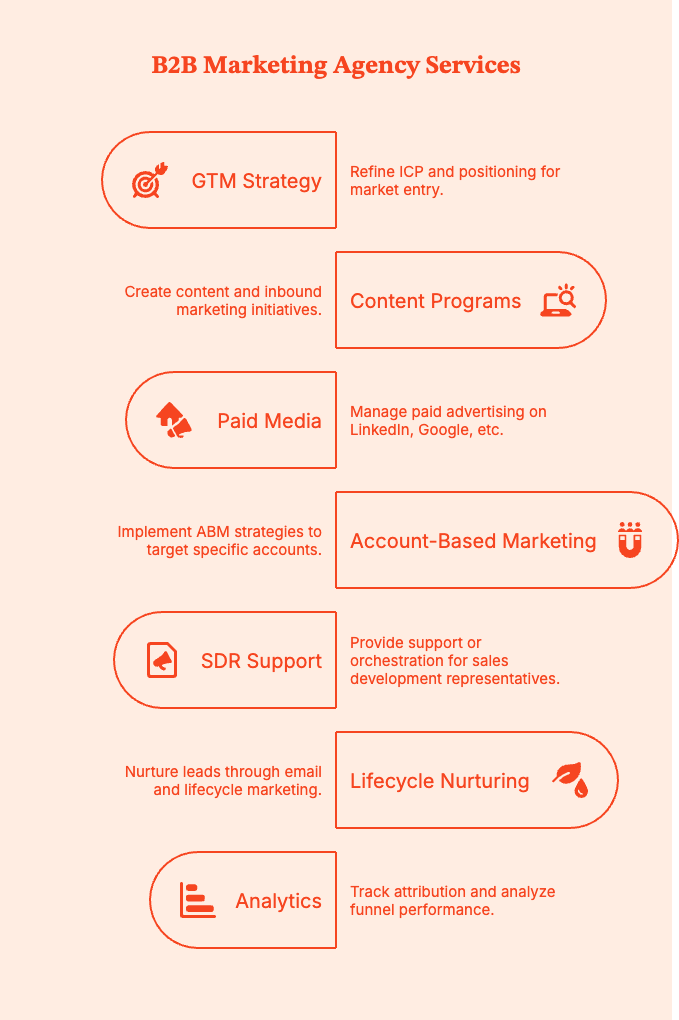 B2B Marketing Agency Services

GTM Strategy

Refine ICP and positioning for market entry.

Create content and inbound marketing initiatives.

Content Programs

Paid Media

Manage paid advertising on LinkedIn, Google, etc.

Implement ABM strategies to target specific accounts.

Account-Based Marketing

SDR Support

Provide support or orchestration for sales development representatives.

Nurture leads through email and lifecycle marketing.

Lifecycle Nurturing

Analytics

Track attribution and analyze funnel performance.